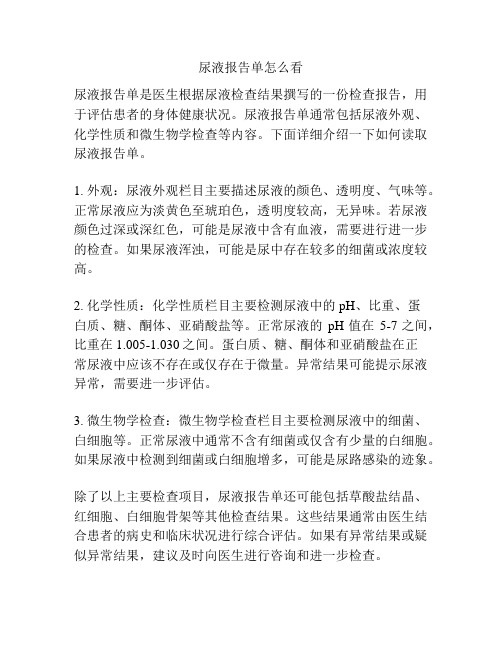 尿液报告单怎么看

尿液报告单是医生根据尿液检查结果撰写的一份检查报告，用于评估患者的身体健康状况。尿液报告单通常包括尿液外观、化学性质和微生物学检查等内容。下面详细介绍一下如何读取尿液报告单。

1. 外观：尿液外观栏目主要描述尿液的颜色、透明度、气味等。正常尿液应为淡黄色至琥珀色，透明度较高，无异味。若尿液颜色过深或深红色，可能是尿液中含有血液，需要进行进一步的检查。如果尿液浑浊，可能是尿中存在较多的细菌或浓度较高。

2. 化学性质：化学性质栏目主要检测尿液中的 pH、比重、蛋白质、糖、酮体、亚硝酸盐等。正常尿液的 pH 值在 5-7 之间，比重在 1.005-1.030 之间。蛋白质、糖、酮体和亚硝酸盐在正常尿液中应该不存在或仅存在于微量。异常结果可能提示尿液异常，需要进一步评估。

3. 微生物学检查：微生物学检查栏目主要检测尿液中的细菌、白细胞等。正常尿液中通常不含有细菌或仅含有少量的白细胞。如果尿液中检测到细菌或白细胞增多，可能是尿路感染的迹象。

除了以上主要检查项目，尿液报告单还可能包括草酸盐结晶、红细胞、白细胞骨架等其他检查结果。这些结果通常由医生结合患者的病史和临床状况进行综合评估。如果有异常结果或疑似异常结果，建议及时向医生进行咨询和进一步检查。